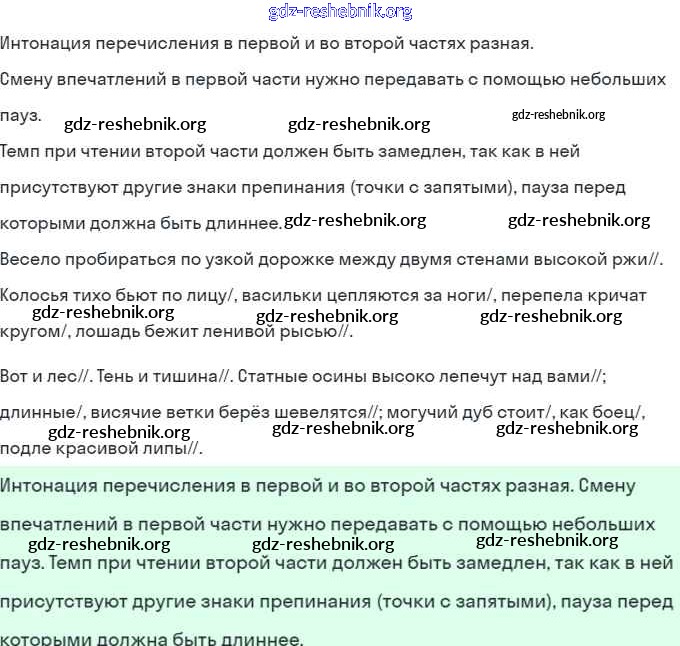 gdz-reshebnik.org

Интонация перечисления в первой и во второй частях разная.

Смену впечатлений в первой части нужно передавать с помощью небольших пауз. gdz-reshebnik.org gdz-reshebnik.org gdz-reshebnik.org

Темп при чтении второй части должен быть замедлен, так как в ней присутствуют другие знаки препинания (точки с запятыми), пауза перед которыми должна быть длиннее. gdz-reshebnik.org gdz-reshebnik.org

Весело пробираться по узкой дорожке между двумя стенами высокой ржи//. Колосья тихо бьют по лицу/, васильки цепляются за ноги/, перепела кричат кругом/, лошадь бежит ленивой рысью//. gdz-reshebnik.org gdz-reshebnik.org gdz-reshebnik.org

Вот и лес//. Тень и тишина//. Статные осины высоко лепечут над вами//; длинные/, висячие ветки берёз шевелятся//; могучий дуб стоит/, как боец/, подле красивой липы//. gdz-reshebnik.org gdz-reshebnik.org gdz-reshebnik.org

Интонация перечисления в первой и во второй частях разная. Смену впечатлений в первой части нужно передавать с помощью небольших пауз. Темп при чтении второй части должен быть замедлен, так как в ней присутствуют другие знаки препинания (точки с запятыми), пауза перед которыми должна быть длиннее. gdz-reshebnik.org gdz-reshebnik.org gdz-reshebnik.org